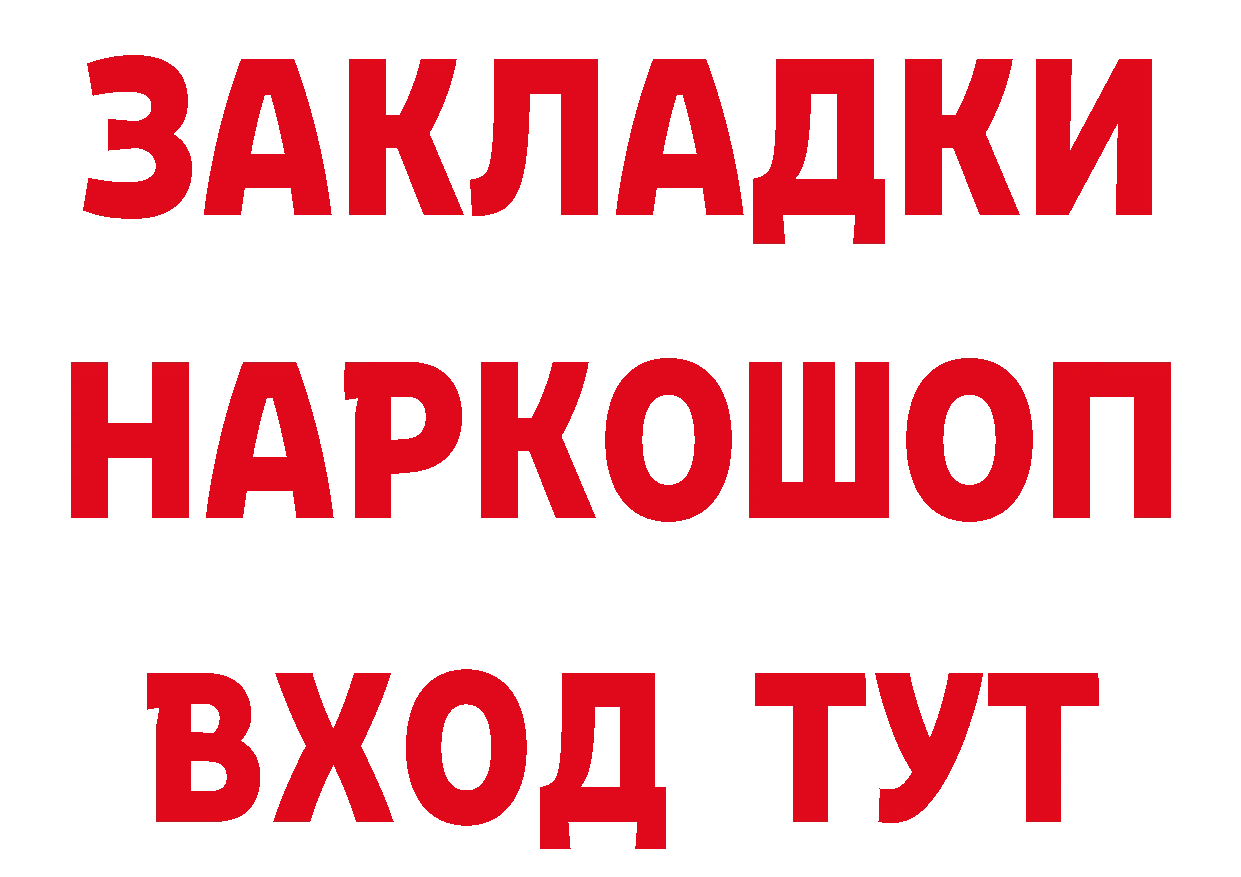 ЗАКЛАДКИ НАРКОШОП ВХОД ТУТ